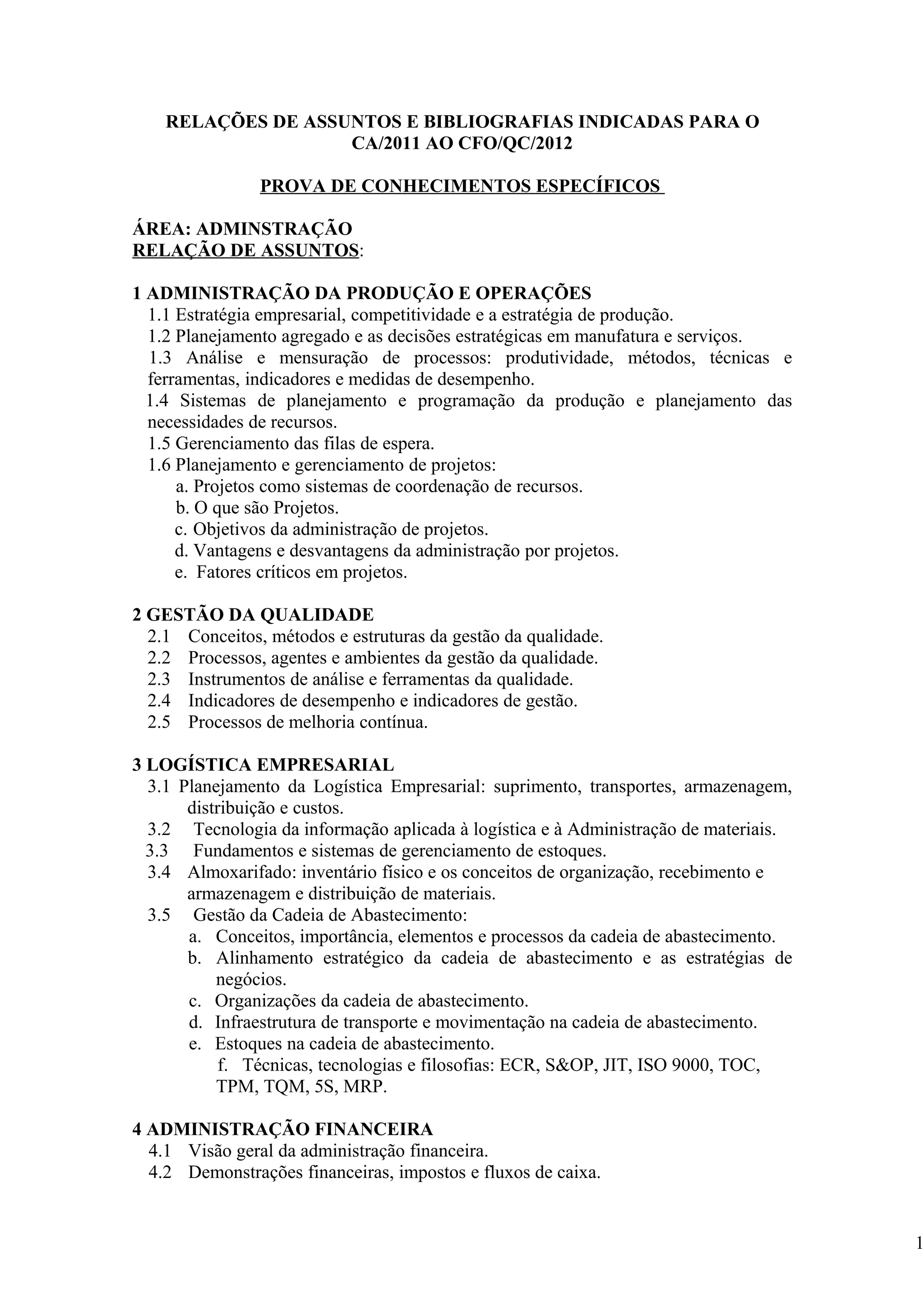 RELAÇÕES DE ASSUNTOS E BIBLIOGRAFIAS INDICADAS PARA O CA/2011 AO CFO/QC/2012

PROVA DE CONHECIMENTOS ESPECÍFICOS

ÁREA: ADMINSTRAÇÃO
RELAÇÃO DE ASSUNTOS:

1 ADMINISTRAÇÃO DA PRODUÇÃO E OPERAÇÕES
1.1 Estratégia empresarial, competitividade e a estratégia de produção.
1.2 Planejamento agregado e as decisões estratégicas em manufatura e serviços.
1.3 Análise e mensuração de processos: produtividade, métodos, técnicas e ferramentas, indicadores e medidas de desempenho.
1.4 Sistemas de planejamento e programação da produção e planejamento das necessidades de recursos.
1.5 Gerenciamento das filas de espera.
1.6 Planejamento e gerenciamento de projetos:
a. Projetos como sistemas de coordenação de recursos.
b. O que são Projetos.
c. Objetivos da administração de projetos.
d. Vantagens e desvantagens da administração por projetos.
e. Fatores críticos em projetos.

2 GESTÃO DA QUALIDADE
2.1 Conceitos, métodos e estruturas da gestão da qualidade.
2.2 Processos, agentes e ambientes da gestão da qualidade.
2.3 Instrumentos de análise e ferramentas da qualidade.
2.4 Indicadores de desempenho e indicadores de gestão.
2.5 Processos de melhoria contínua.

3 LOGÍSTICA EMPRESARIAL
3.1 Planejamento da Logística Empresarial: suprimento, transportes, armazenagem, distribuição e custos.
3.2 Tecnologia da informação aplicada à logística e à Administração de materiais.
3.3 Fundamentos e sistemas de gerenciamento de estoques.
3.4 Almoxarifado: inventário físico e os conceitos de organização, recebimento e armazenagem e distribuição de materiais.
3.5 Gestão da Cadeia de Abastecimento:
a. Conceitos, importância, elementos e processos da cadeia de abastecimento.
b. Alinhamento estratégico da cadeia de abastecimento e as estratégias de negócios.
c. Organizações da cadeia de abastecimento.
d. Infraestrutura de transporte e movimentação na cadeia de abastecimento.
e. Estoques na cadeia de abastecimento.
f. Técnicas, tecnologias e filosofias: ECR, S&OP, JIT, ISO 9000, TOC, TPM, TQM, 5S, MRP.

4 ADMINISTRAÇÃO FINANCEIRA
4.1 Visão geral da administração financeira.
4.2 Demonstrações financeiras, impostos e fluxos de caixa.

1